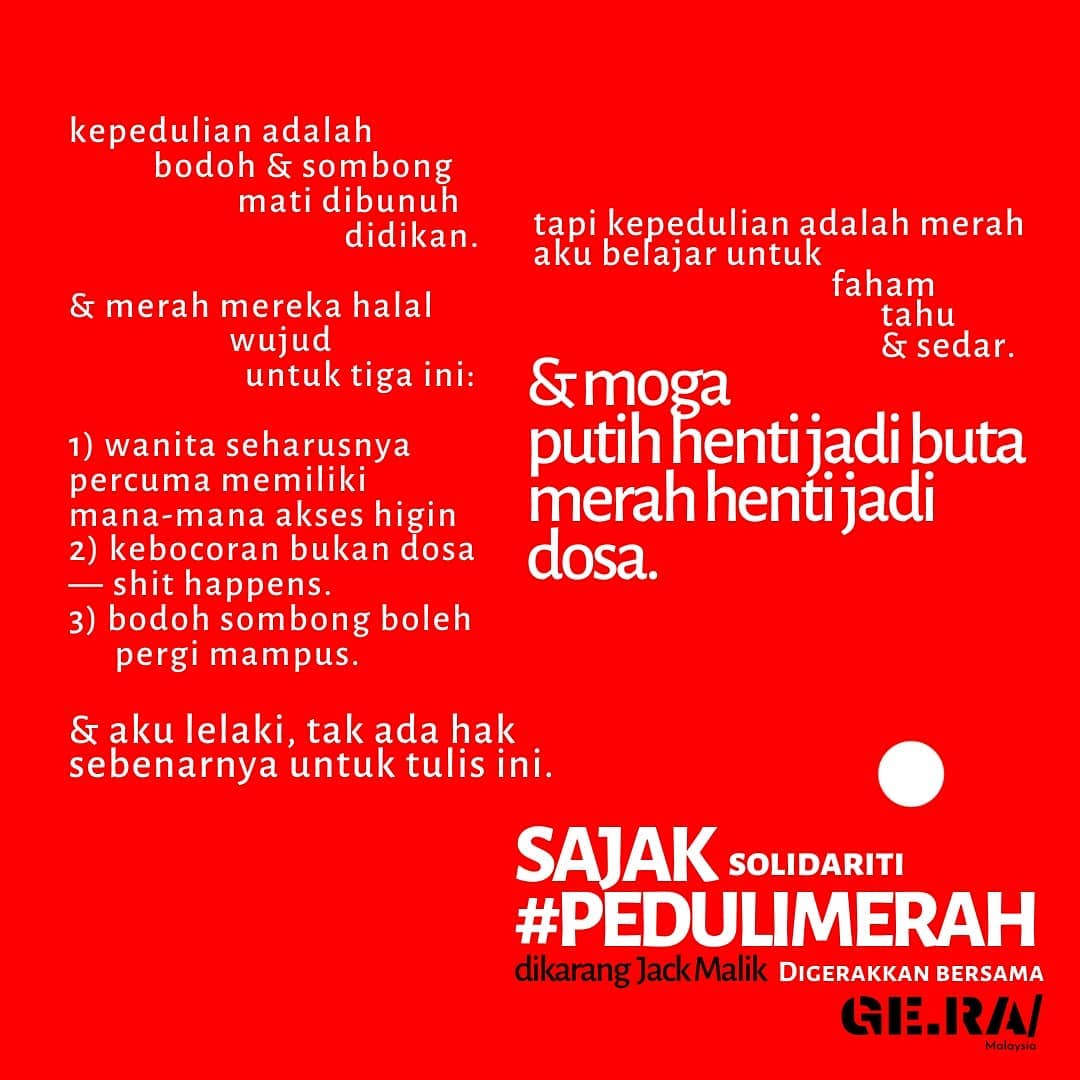 kepedulian adalah
bodoh & sombong
mati dibunuh
didikan.

& merah mereka halal
wujud
untuk tiga ini:

1) wanita seharusnya
percuma memiliki
mana-mana akses higin
2) kebocoran bukan dosa
— shit happens.
3) bodoh sombong boleh
pergi mampus.

& aku lelaki, tak ada hak
sebenarnya untuk tulis ini.

tapi kepedulian adalah merah
aku belajar untuk
faham
tahu
& sedar.

& moga
putih henti jadi buta
merah henti jadi
dosa.

SAJAK SOLIDARITI
#PEDULIMERAH
dikarang Jack Malik DIGERAKKAN BERSAMA
GE.RA/
Malaysia